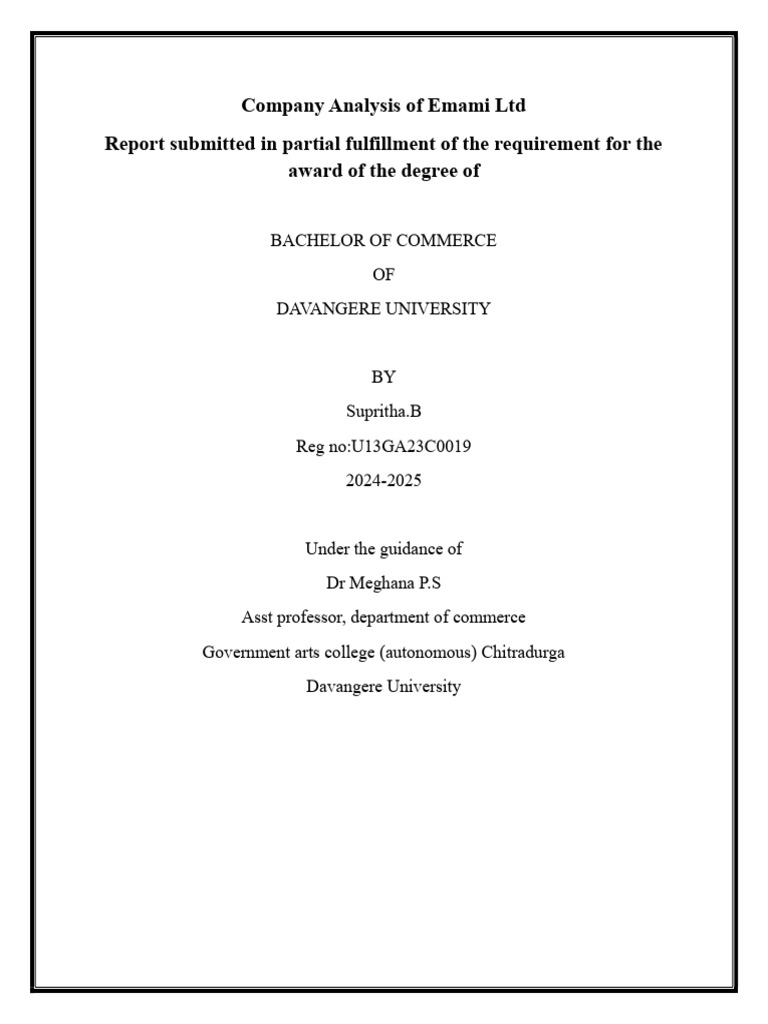 Company Analysis of Emami Ltd

Report submitted in partial fulfillment of the requirement for the award of the degree of

BACHELOR OF COMMERCE

OF

DAVANGERE UNIVERSITY

BY

Supritha.B

Reg no:U13GA23C0019

2024-2025

Under the guidance of

Dr Meghana P.S

Asst professor, department of commerce

Government arts college (autonomous) Chitradurga

Davangere University